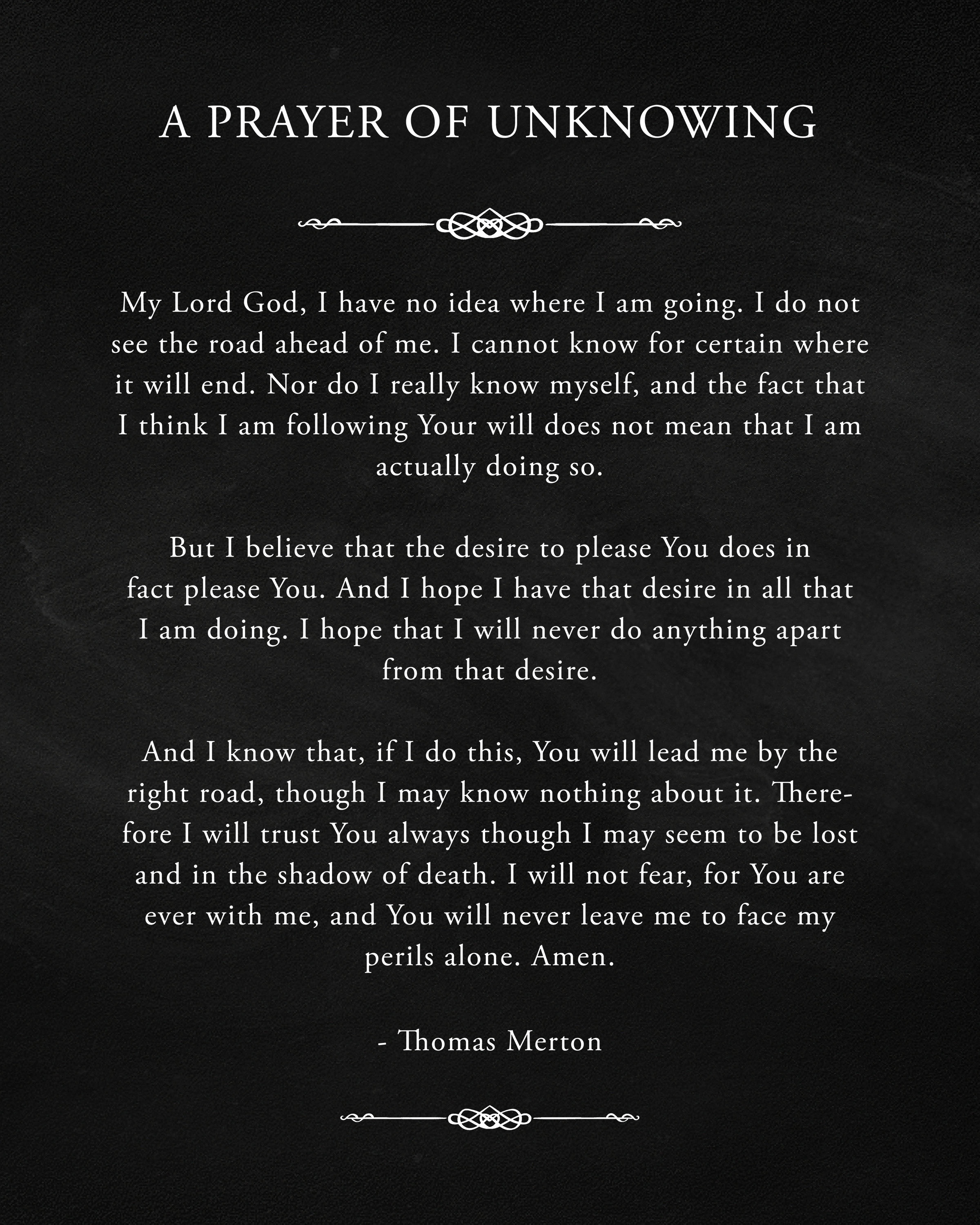 A PRAYER OF UNKNOWING

My Lord God, I have no idea where I am going. I do not see the road ahead of me. I cannot know for certain where it will end. Nor do I really know myself, and the fact that I think I am following Your will does not mean that I am actually doing so.

But I believe that the desire to please You does in fact please You. And I hope I have that desire in all that I am doing. I hope that I will never do anything apart from that desire.

And I know that, if I do this, You will lead me by the right road, though I may know nothing about it. Therefore I will trust You always though I may seem to be lost and in the shadow of death. I will not fear, for You are ever with me, and You will never leave me to face my perils alone. Amen.

- Thomas Merton